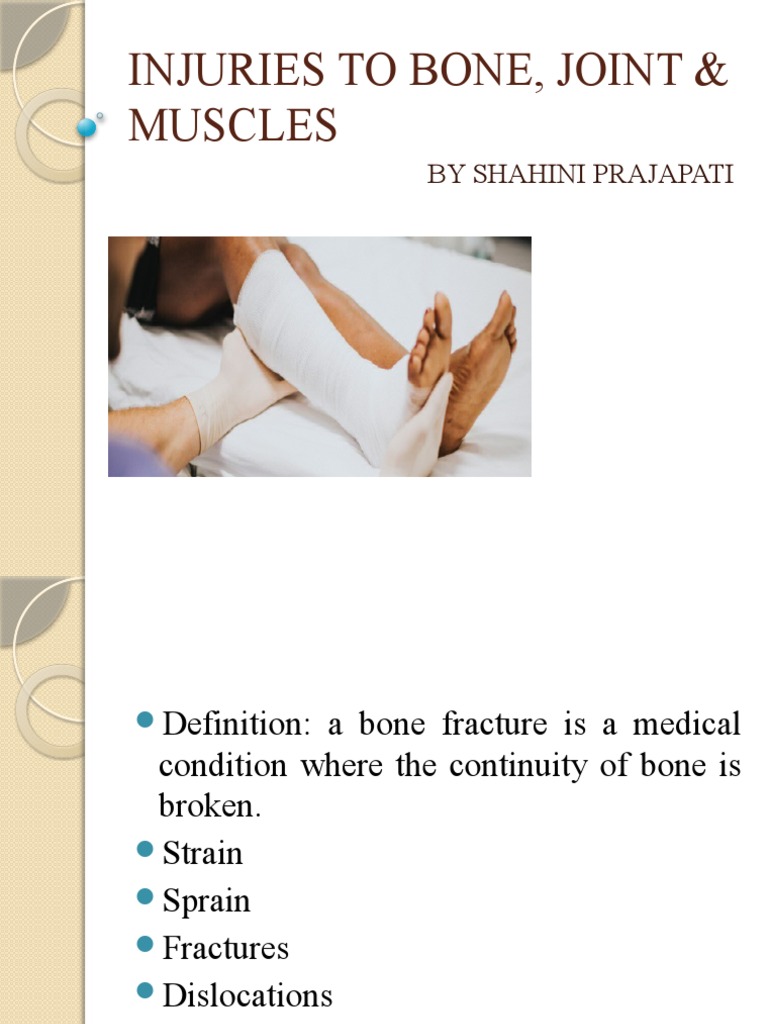 INJURIES TO BONE, JOINT & MUSCLES

BY SHAHINI PRAJAPATI

Definition: a bone fracture is a medical condition where the continuity of bone is broken.
Strain
Sprain
Fractures
Dislocations